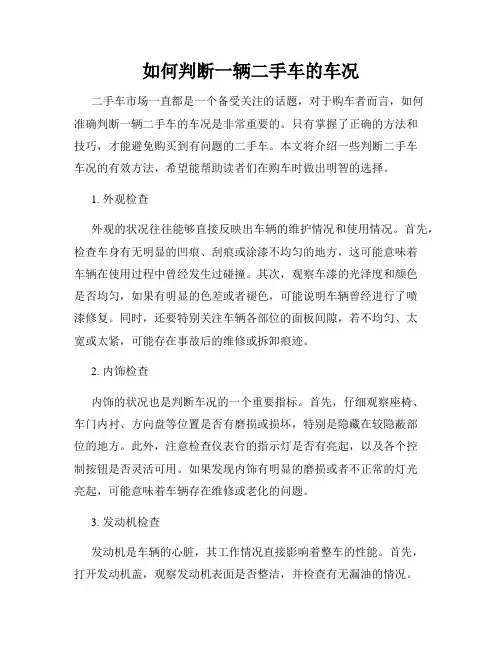 如何判断一辆二手车的车况

二手车市场一直都是一个备受关注的话题，对于购车者而言，如何准确判断一辆二手车的车况是非常重要的。只有掌握了正确的方法和技巧，才能避免购买到有问题的二手车。本文将介绍一些判断二手车车况的有效方法，希望能帮助读者们在购车时做出明智的选择。

1. 外观检查

外观的状况往往能够直接反映出车辆的维护情况和使用情况。首先，检查车身有无明显的凹痕、刮痕或涂漆不均匀的地方，这可能意味着车辆在使用过程中曾经发生过碰撞。其次，观察车漆的光泽度和颜色是否均匀，如果有明显的色差或者褪色，可能说明车辆曾经进行了喷漆修复。同时，还要特别关注车辆各部位的面板间隙，若不均匀、太宽或太紧，可能存在事故后的维修或拆卸痕迹。

2. 内饰检查

内饰的状况也是判断车况的一个重要指标。首先，仔细观察座椅、车门内衬、方向盘等位置是否有磨损或损坏，特别是隐藏在较隐蔽部位的地方。此外，注意检查仪表台的指示灯是否有亮起，以及各个控制按钮是否灵活可用。如果发现内饰有明显的磨损或者不正常的灯光亮起，可能意味着车辆存在维修或老化的问题。

3. 发动机检查

发动机是车辆的心脏，其工作情况直接影响着整车的性能。首先，打开发动机盖，观察发动机表面是否整洁，并检查有无漏油的情况。